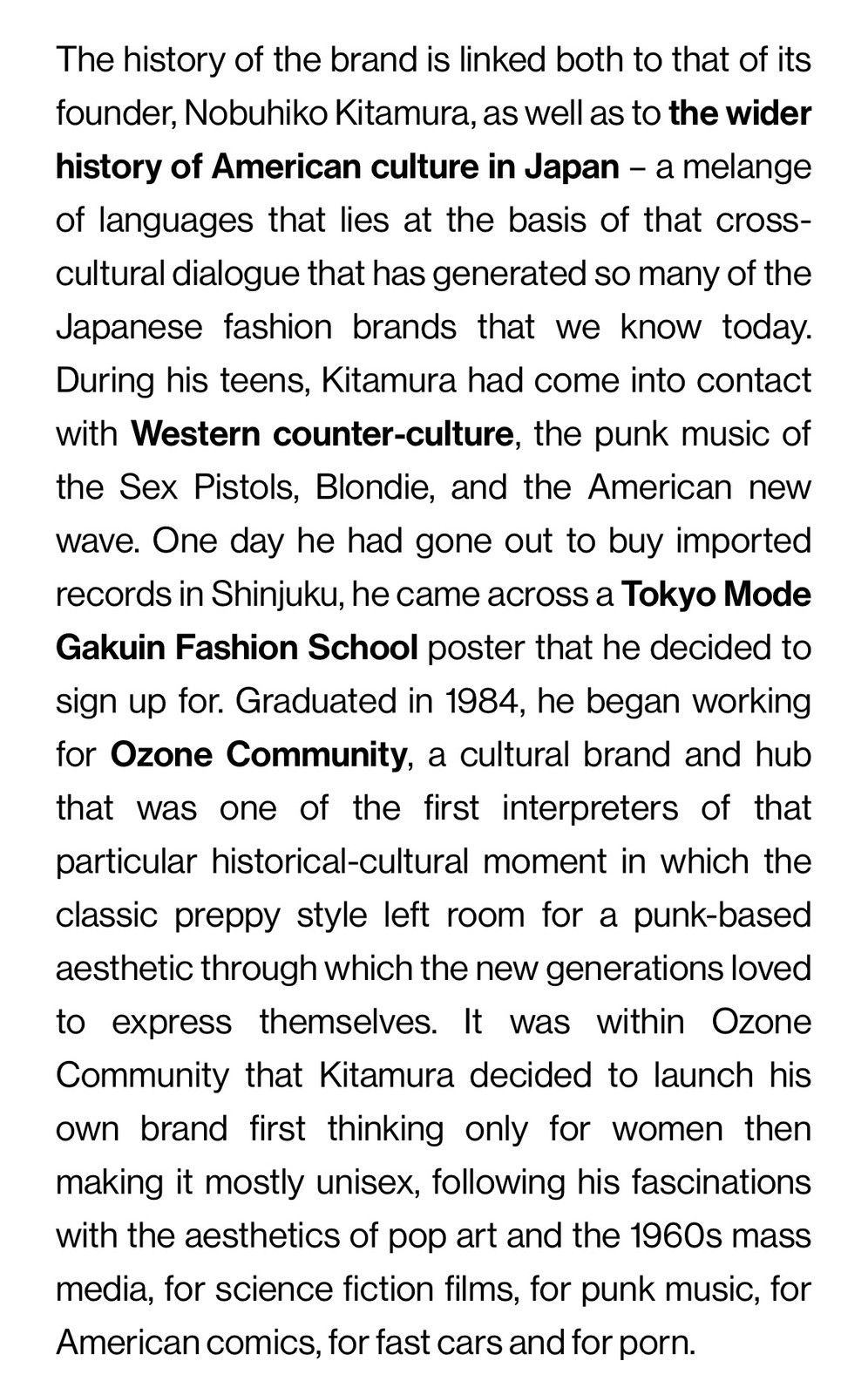 The history of the brand is linked both to that of its founder, Nobuhiko Kitamura, as well as to the wider history of American culture in Japan – a melange of languages that lies at the basis of that cross-cultural dialogue that has generated so many of the Japanese fashion brands that we know today. During his teens, Kitamura had come into contact with Western counter-culture, the punk music of the Sex Pistols, Blondie, and the American new wave. One day he had gone out to buy imported records in Shinjuku, he came across a Tokyo Mode Gakuin Fashion School poster that he decided to sign up for. Graduated in 1984, he began working for Ozone Community, a cultural brand and hub that was one of the first interpreters of that particular historical-cultural moment in which the classic preppy style left room for a punk-based aesthetic through which the new generations loved to express themselves. It was within Ozone Community that Kitamura decided to launch his own brand first thinking only for women then making it mostly unisex, following his fascinations with the aesthetics of pop art and the 1960s mass media, for science fiction films, for punk music, for American comics, for fast cars and for porn.